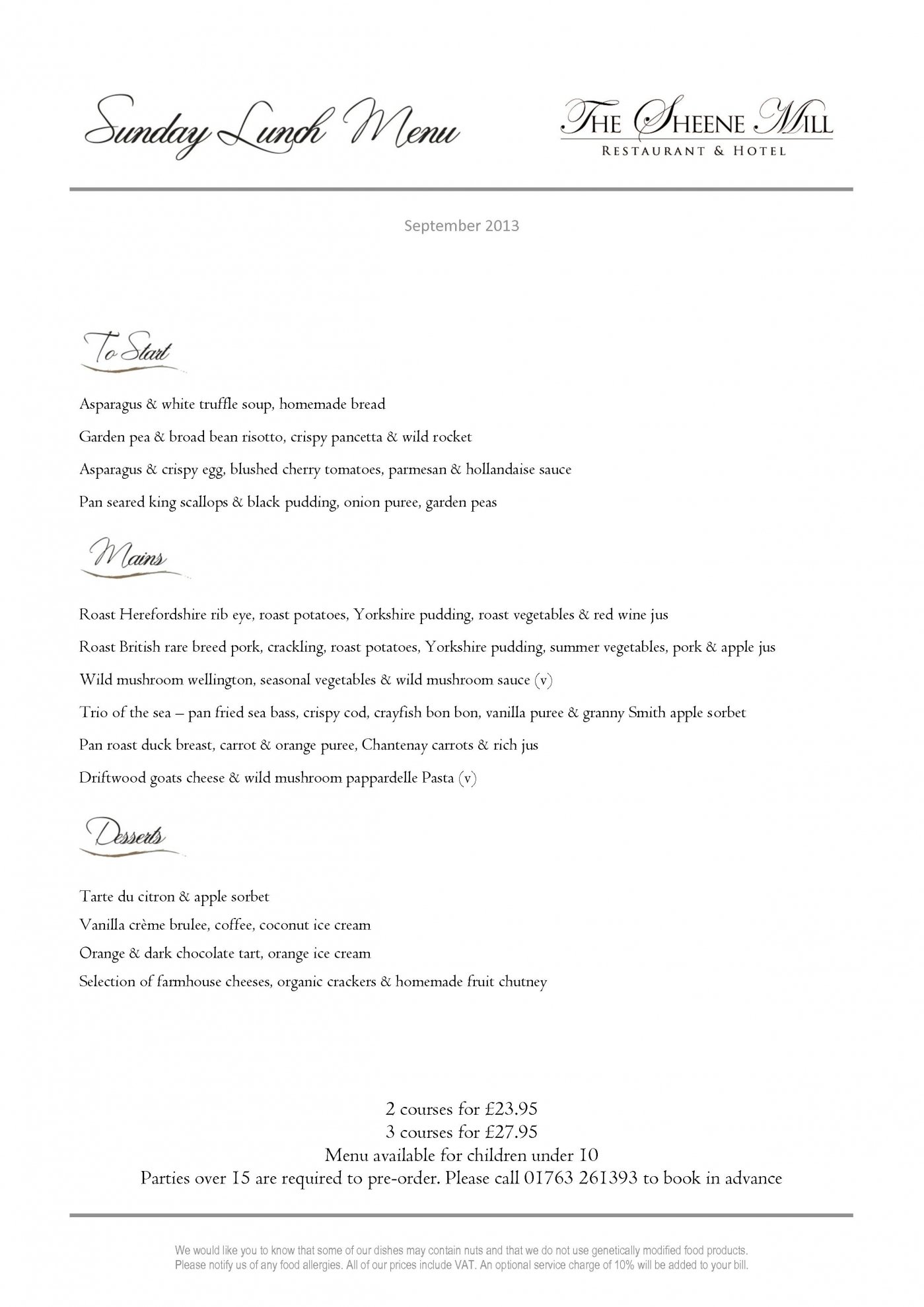 Sunday Lunch Menu

THE SHEENE MILL
RESTAURANT & HOTEL

September 2013

To Start

Asparagus & white truffle soup, homemade bread

Garden pea & broad bean risotto, crispy pancetta & wild rocket

Asparagus & crispy egg, blushed cherry tomatoes, parmesan & hollandaise sauce

Pan seared king scallops & black pudding, onion puree, garden peas

Mains

Roast Herefordshire rib eye, roast potatoes, Yorkshire pudding, roast vegetables & red wine jus

Roast British rare breed pork, crackling, roast potatoes, Yorkshire pudding, summer vegetables, pork & apple jus

Wild mushroom wellington, seasonal vegetables & wild mushroom sauce (v)

Trio of the sea – pan fried sea bass, crispy cod, crayfish bon bon, vanilla puree & granny Smith apple sorbet

Pan roast duck breast, carrot & orange puree, Chantenay carrots & rich jus

Driftwood goats cheese & wild mushroom pappardelle Pasta (v)

Desserts

Tarte du citron & apple sorbet

Vanilla crème brulee, coffee, coconut ice cream

Orange & dark chocolate tart, orange ice cream

Selection of farmhouse cheeses, organic crackers & homemade fruit chutney

2 courses for £23.95
3 courses for £27.95
Menu available for children under 10
Parties over 15 are required to pre-order. Please call 01763 261393 to book in advance

We would like you to know that some of our dishes may contain nuts and that we do not use genetically modified food products. Please notify us of any food allergies. All of our prices include VAT. An optional service charge of 10% will be added to your bill.